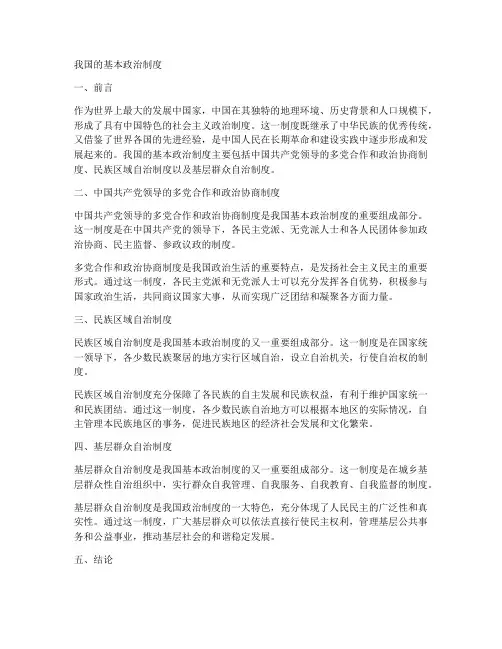 我国的基本政治制度

一、前言

作为世界上最大的发展中国家，中国在其独特的地理环境、历史背景和人口规模下，形成了具有中国特色的社会主义政治制度。这一制度既继承了中华民族的优秀传统，又借鉴了世界各国的先进经验，是中国人民在长期革命和建设实践中逐步形成和发展起来的。我国的基本政治制度主要包括中国共产党领导的多党合作和政治协商制度、民族区域自治制度以及基层群众自治制度。

二、中国共产党领导的多党合作和政治协商制度

中国共产党领导的多党合作和政治协商制度是我国基本政治制度的重要组成部分。这一制度是在中国共产党的领导下，各民主党派、无党派人士和各人民团体参加政治协商、民主监督、参政议政的制度。

多党合作和政治协商制度是我国政治生活的重要特点，是发扬社会主义民主的重要形式。通过这一制度，各民主党派和无党派人士可以充分发挥各自优势，积极参与国家政治生活，共同商议国家大事，从而实现广泛团结和凝聚各方面力量。

三、民族区域自治制度

民族区域自治制度是我国基本政治制度的又一重要组成部分。这一制度是在国家统一领导下，各少数民族聚居的地方实行区域自治，设立自治机关，行使自治权的制度。

民族区域自治制度充分保障了各民族的自主发展和民族权益，有利于维护国家统一和民族团结。通过这一制度，各少数民族自治地方可以根据本地区的实际情况，自主管理本民族地区的事务，促进民族地区的经济社会发展和文化繁荣。

四、基层群众自治制度

基层群众自治制度是我国基本政治制度的又一重要组成部分。这一制度是在城乡基层群众性自治组织中，实行群众自我管理、自我服务、自我教育、自我监督的制度。

基层群众自治制度是我国政治制度的一大特色，充分体现了人民民主的广泛性和真实性。通过这一制度，广大基层群众可以依法直接行使民主权利，管理基层公共事务和公益事业，推动基层社会的和谐稳定发展。

五、结论